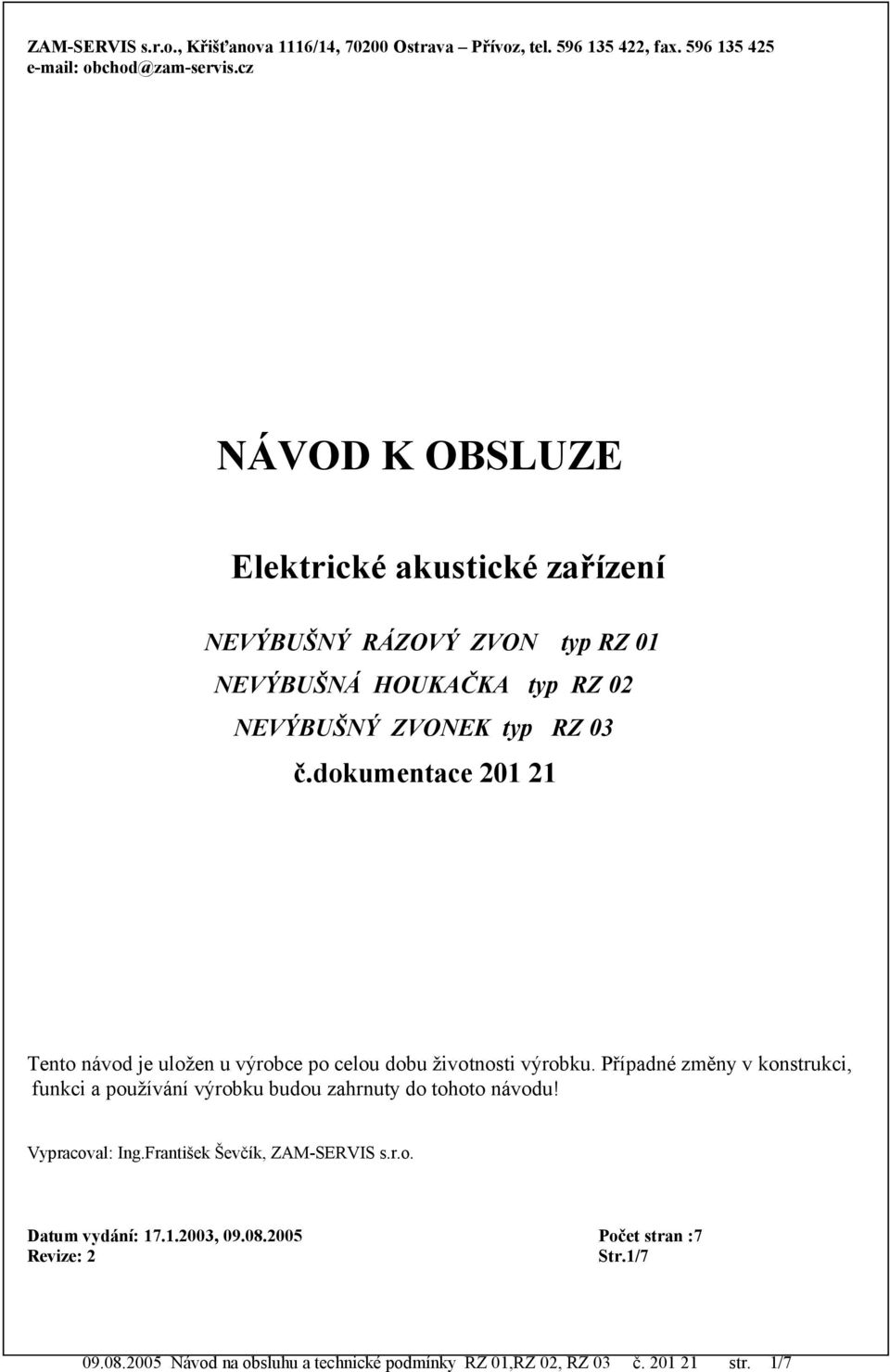 ZAM-SERVIS s.r.o., Křišťanova 1116/14, 70200 Ostrava – Přívoz, tel. 596 135 422, fax. 596 135 425
e-mail: obchod@zam-servis.cz

NÁVOD K OBSLUZE

Elektrické akustické zařízení

NEVÝBUŠNÝ RÁZOVÝ ZVON typ RZ 01
NEVÝBUŠNÁ HOUKAČKA typ RZ 02
NEVÝBUŠNÝ ZVONEK typ RZ 03
č.dokumentace 201 21

Tento návod je uložen u výrobce po celou dobu životnosti výrobku. Případné změny v konstrukci, funkci a používání výrobku budou zahrnuty do tohoto návodu!

Vypracoval: Ing.František Ševčík, ZAM-SERVIS s.r.o.

Datum vydání: 17.1.2003, 09.08.2005
Revize: 2

Počet stran :7
Str.1/7

09.08.2005 Návod na obsluhu a technické podmínky RZ 01,RZ 02, RZ 03 č. 201 21 str. 1/7